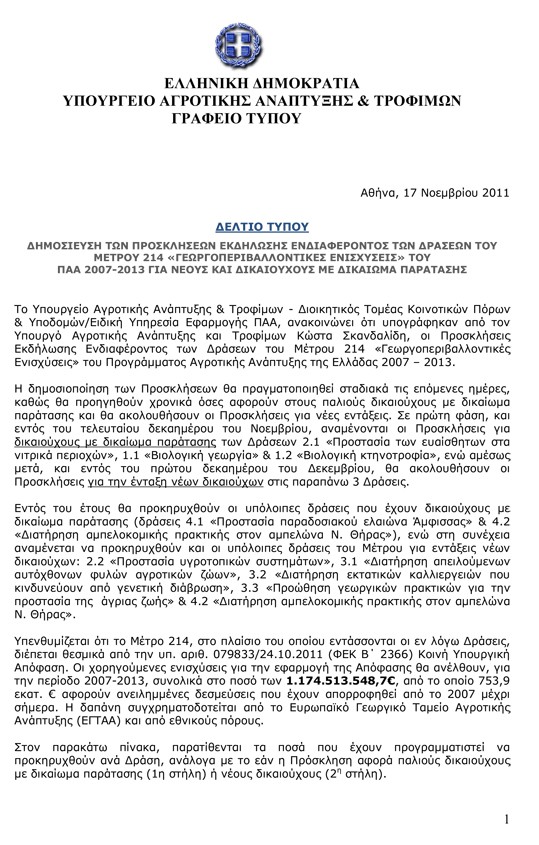 ΕΛΛΗΝΙΚΗ ΔΗΜΟΚΡΑΤΙΑ
ΥΠΟΥΡΓΕΙΟ ΑΓΡΟΤΙΚΗΣ ΑΝΑΠΤΥΞΗΣ & ΤΡΟΦΙΜΩΝ
ΓΡΑΦΕΙΟ ΤΥΠΟΥ

Αθήνα, 17 Νοεμβρίου 2011

ΔΕΛΤΙΟ ΤΥΠΟΥ

ΔΗΜΟΣΙΕΥΣΗ ΤΩΝ ΠΡΟΣΚΛΗΣΕΩΝ ΕΚΔΗΛΩΣΗΣ ΕΝΔΙΑΦΕΡΟΝΤΟΣ ΤΩΝ ΔΡΑΣΕΩΝ ΤΟΥ ΜΕΤΡΟΥ 214 «ΓΕΩΡΓΟΠΕΡΙΒΑΛΛΟΝΤΙΚΕΣ ΕΝΙΣΧΥΣΕΙΣ» ΤΟΥ ΠΑΑ 2007-2013 ΓΙΑ ΝΕΟΥΣ ΚΑΙ ΔΙΚΑΙΟΥΧΟΥΣ ΜΕ ΔΙΚΑΙΩΜΑ ΠΑΡΑΤΑΣΗΣ

Το Υπουργείο Αγροτικής Ανάπτυξης & Τροφίμων - Διοικητικός Τομέας Κοινοτικών Πόρων & Υποδομών/Ειδική Υπηρεσία Εφαρμογής ΠΑΑ, ανακοινώνει ότι υπογράφηκαν από τον Υπουργό Αγροτικής Ανάπτυξης και Τροφίμων Κώστα Σκανδαλίδη, οι Προσκλήσεις Εκδήλωσης Ενδιαφέροντος των Δράσεων του Μέτρου 214 «Γεωργοπεριβαλλοντικές Ενισχύσεις» του Προγράμματος Αγροτικής Ανάπτυξης της Ελλάδας 2007 – 2013.

Η δημοσιοποίηση των Προσκλήσεων θα πραγματοποιηθεί σταδιακά τις επόμενες ημέρες, καθώς θα προηγηθούν χρονικά όσες αφορούν στους παλιούς δικαιούχους με δικαίωμα παράτασης και θα ακολουθήσουν οι Προσκλήσεις για νέες εντάξεις. Σε πρώτη φάση, και εντός του τελευταίου δεκαημέρου του Νοεμβρίου, αναμένονται οι Προσκλήσεις για δικαιούχους με δικαίωμα παράτασης των Δράσεων 2.1 «Προστασία των ευαίσθητων στα νιτρικά περιοχών», 1.1 «Βιολογική γεωργία» & 1.2 «Βιολογική κτηνοτροφία», ενώ αμέσως μετά, και εντός του πρώτου δεκαημέρου του Δεκεμβρίου, θα ακολουθήσουν οι Προσκλήσεις για την ένταξη νέων δικαιούχων στις παραπάνω 3 Δράσεις.

Εντός του έτους θα προκηρυχθούν οι υπόλοιπες δράσεις που έχουν δικαιούχους με δικαίωμα παράτασης (δράσεις 4.1 «Προστασία παραδοσιακού ελαιώνα Άμφισσας» & 4.2 «Διατήρηση αμπελοκομικής πρακτικής στον αμπελώνα Ν. Θήρας»), ενώ στη συνέχεια αναμένεται να προκηρυχθούν και οι υπόλοιπες δράσεις του Μέτρου για εντάξεις νέων δικαιούχων: 2.2 «Προστασία υγροτοπικών συστημάτων», 3.1 «Διατήρηση απειλούμενων αυτόχθονων φυλών αγροτικών ζώων», 3.2 «Διατήρηση εκτατικών καλλιεργειών που κινδυνεύουν από γενετική διάβρωση», 3.3 «Προώθηση γεωργικών πρακτικών για την προστασία της άγριας ζωής» & 4.2 «Διατήρηση αμπελοκομικής πρακτικής στον αμπελώνα Ν. Θήρας».

Υπενθυμίζεται ότι το Μέτρο 214, στο πλαίσιο του οποίου εντάσσονται οι εν λόγω Δράσεις, διέπεται θεσμικά από την υπ. αριθ. 079833/24.10.2011 (ΦΕΚ Β΄ 2366) Κοινή Υπουργική Απόφαση. Οι χορηγούμενες ενισχύσεις για την εφαρμογή της Απόφασης θα ανέλθουν, για την περίοδο 2007-2013, συνολικά στο ποσό των 1.174.513.548,7€, από το οποίο 753,9 εκατ. € αφορούν ανειλημμένες δεσμεύσεις που έχουν απορροφηθεί από το 2007 μέχρι σήμερα. Η δαπάνη συγχρηματοδοτείται από το Ευρωπαϊκό Γεωργικό Ταμείο Αγροτικής Ανάπτυξης (ΕΓΤΑΑ) και από εθνικούς πόρους.

Στον παρακάτω πίνακα, παρατίθενται τα ποσά που έχουν προγραμματιστεί να προκηρυχθούν ανά Δράση, ανάλογα με το εάν η Πρόσκληση αφορά παλιούς δικαιούχους με δικαίωμα παράτασης (1η στήλη) ή νέους δικαιούχους ($2^η$ στήλη).

1